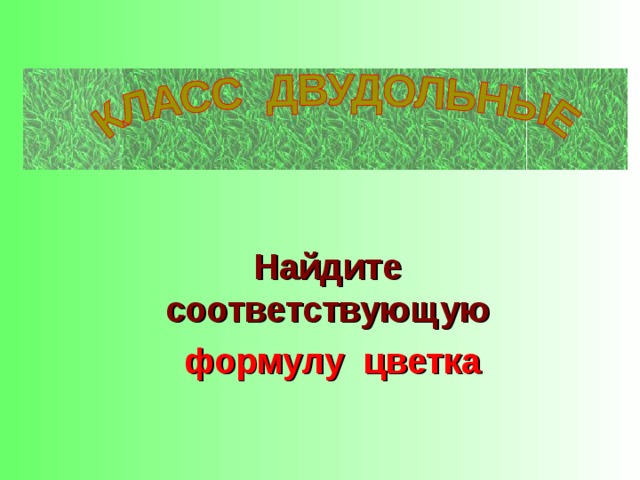 КЛАСС ДВУДОЛЬНЫЕ

Найдите соответствующую формулу цветка